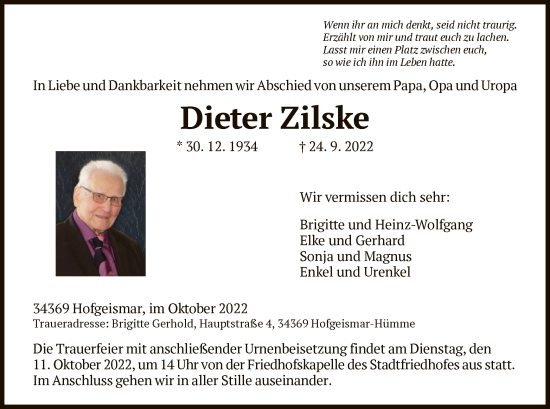 Wenn ihr an mich denkt, seid nicht traurig.
Erzählt von mir und traut euch zu lachen.
Lasst mir einen Platz zwischen euch,
so wie ich ihn im Leben hatte.

In Liebe und Dankbarkeit nehmen wir Abschied von unserem Papa, Opa und Uropa

Dieter Zilske

* 30. 12. 1934 † 24. 9. 2022

Wir vermissen dich sehr:

Brigitte und Heinz-Wolfgang
Elke und Gerhard
Sonja und Magnus
Enkel und Urenkel

34369 Hofgeismar, im Oktober 2022
Traueradresse: Brigitte Gerhold, Hauptstraße 4, 34369 Hofgeismar-Hümme

Die Trauerfeier mit anschließender Urnenbeisetzung findet am Dienstag, den 11. Oktober 2022, um 14 Uhr von der Friedhofskapelle des Stadtfriedhofes aus statt. Im Anschluss gehen wir in aller Stille auseinander.